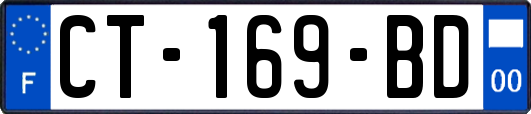 F
CT-169-BD
00